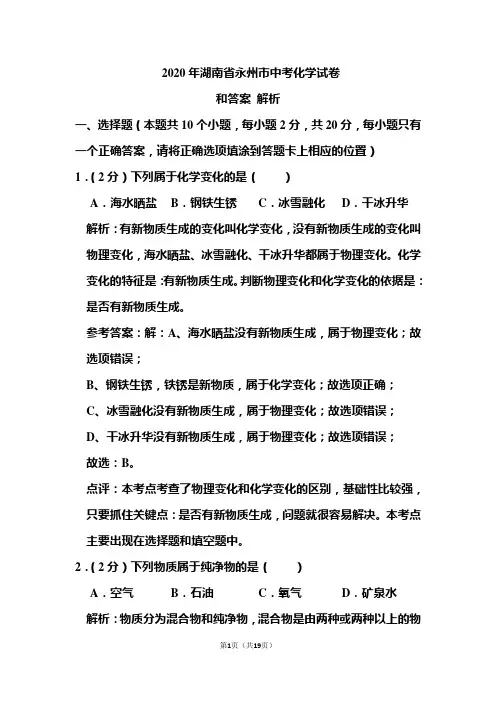 2020 年湖南省永州市中考化学试卷

和答案 解析

一、选择题（本题共 10 个小题，每小题 2 分，共 20 分，每小题只有一个正确答案，请将正确选项填涂到答题卡上相应的位置）

1．（2 分）下列属于化学变化的是（　　）

A．海水晒盐　B．钢铁生锈　C．冰雪融化　D．干冰升华

解析：有新物质生成的变化叫化学变化，没有新物质生成的变化叫物理变化，海水晒盐、冰雪融化、干冰升华都属于物理变化。化学变化的特征是：有新物质生成。判断物理变化和化学变化的依据是：是否有新物质生成。

参考答案：解：A、海水晒盐没有新物质生成，属于物理变化；故选项错误；

B、钢铁生锈，铁锈是新物质，属于化学变化；故选项正确；

C、冰雪融化没有新物质生成，属于物理变化；故选项错误；

D、干冰升华没有新物质生成，属于物理变化；故选项错误；

故选：B。

点评：本考点考查了物理变化和化学变化的区别，基础性比较强，只要抓住关键点：是否有新物质生成，问题就很容易解决。本考点主要出现在选择题和填空题中。

2．（2 分）下列物质属于纯净物的是（　　）

A．空气　B．石油　C．氧气　D．矿泉水

解析：物质分为混合物和纯净物，混合物是由两种或两种以上的物

第1页（共19页）